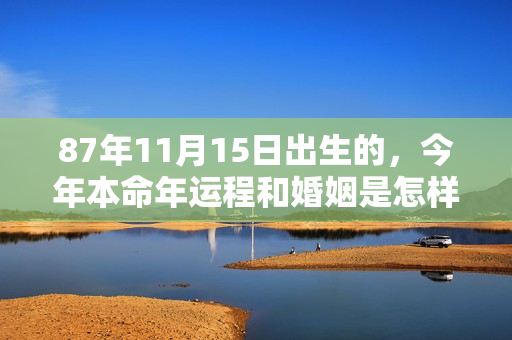 87年11月15日出生的，今年本命年运程和婚姻是怎样